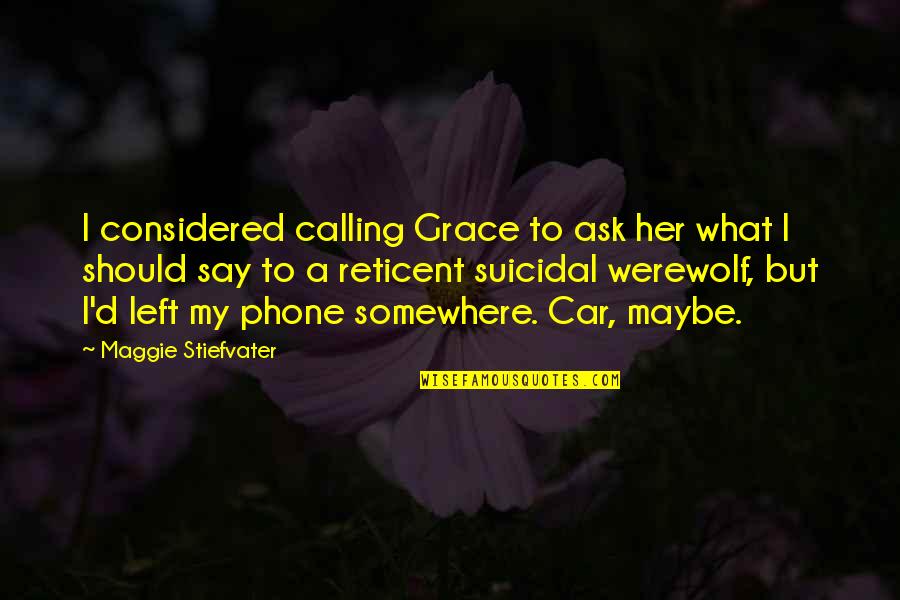 I considered calling Grace to ask her what I should say to a reticent suicidal werewolf, but I'd left my phone somewhere. Car, maybe.

~ Maggie Stiefvater

WISEFAMOUSQUOTES.COM